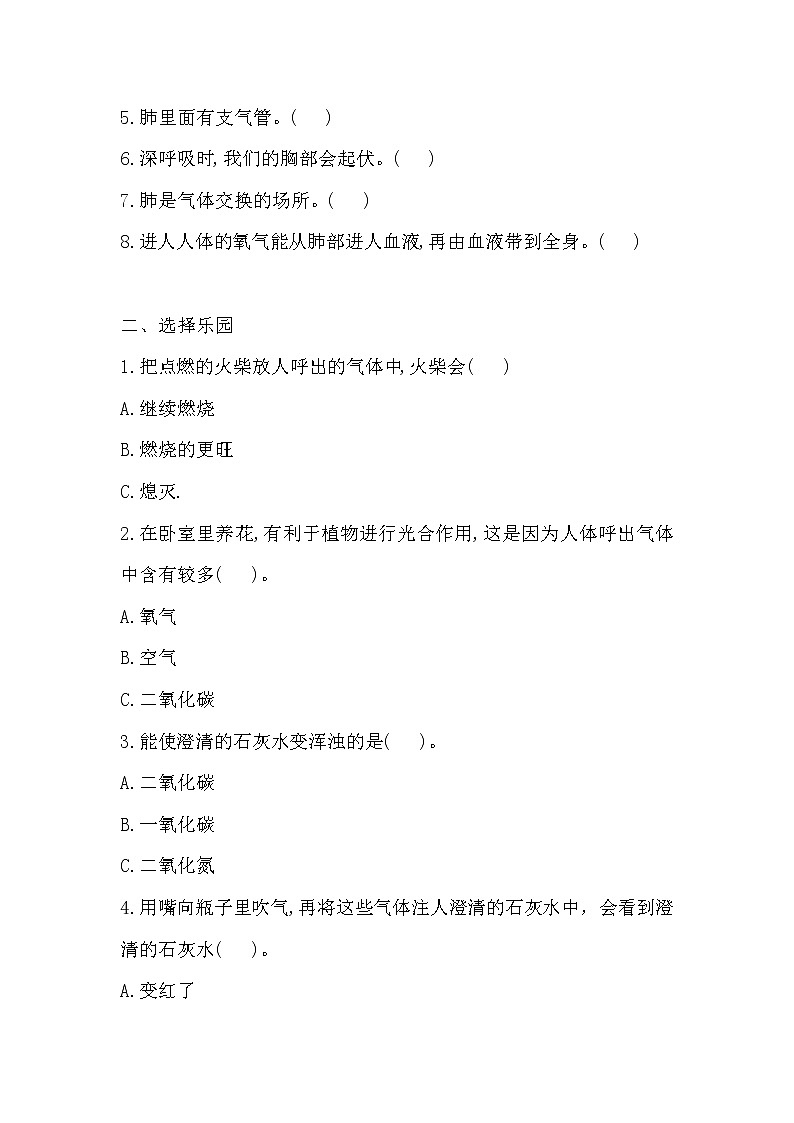 5.肺里面有支气管。(　 )

6.深呼吸时,我们的胸部会起伏。(　 )

7.肺是气体交换的场所。(　 )

8.进人人体的氧气能从肺部进人血液,再由血液带到全身。(　 )

二、选择乐园

1.把点燃的火柴放人呼出的气体中,火柴会(　 )

A.继续燃烧

B.燃烧的更旺

C.熄灭.

2.在卧室里养花,有利于植物进行光合作用,这是因为人体呼出气体中含有较多(　 )。

A.氧气

B.空气

C.二氧化碳

3.能使澄清的石灰水变浑浊的是(　 )。

A.二氧化碳

B.一氧化碳

C.二氧化氮

4.用嘴向瓶子里吹气,再将这些气体注人澄清的石灰水中，会看到澄清的石灰水(　 )。

A.变红了